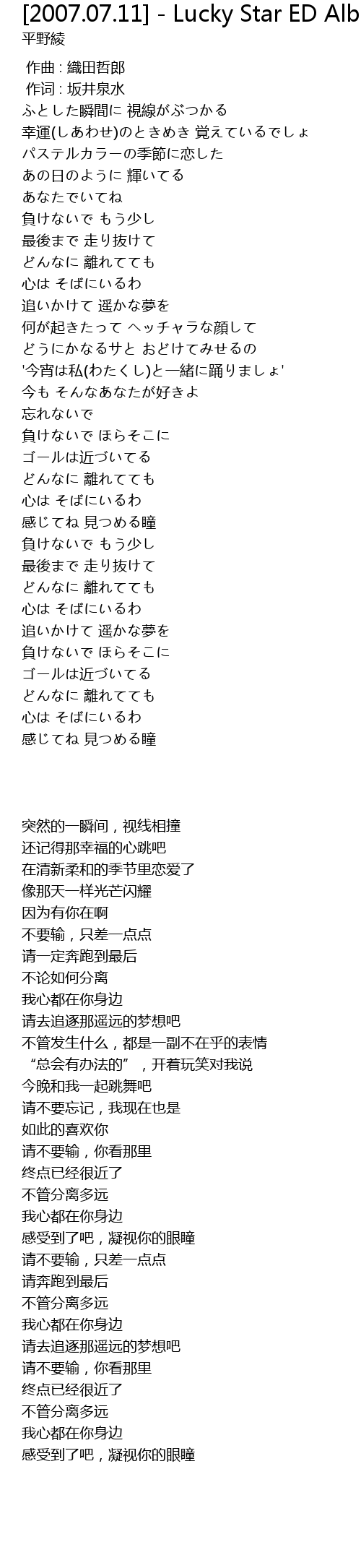 [2007.07.11] - Lucky Star ED Alb
平野綾

作曲 : 織田哲郎
作词 : 坂井泉水
ふとした瞬間に 視線がぶつかる
幸運(しあわせ)のときめき 覚えているでしょ
パステルカラーの季節に恋した
あの日のように 輝いてる
あなたでいてね
負けないで もう少し
最後まで 走り抜けて
どんなに 離れてても
心は そばにいるわ
追いかけて 遥かな夢を
何が起きたって ヘッチャラな顔して
どうにかなるサと おどけてみせるの
'今宵は私(わたくし)と一緒に踊りましょ'
今も そんなあなたが好きよ
忘れないで
負けないで ほらそこに
ゴールは近づいてる
どんなに 離れてても
心は そばにいるわ
感じてね 見つめる瞳
負けないで もう少し
最後まで 走り抜けて
どんなに 離れてても
心は そばにいるわ
追いかけて 遥かな夢を
負けないで ほらそこに
ゴールは近づいてる
どんなに 離れてても
心は そばにいるわ
感じてね 見つめる瞳

突然的一瞬间，视线相撞
还记得那幸福的心跳吧
在清新柔和的季节里恋爱了
像那天一样光芒闪耀
因为有你在啊
不要输，只差一点点
请一定奔跑到最后
不论如何分离
我心都在你身边
请去追逐那遥远的梦想吧
不管发生什么，都是一副不在乎的表情
“总会有办法的”，开着玩笑对我说
今晚和我一起跳舞吧
请不要忘记，我现在也是
如此的喜欢你
请不要输，你看那里
终点已经很近了
不管分离多远
我心都在你身边
感受到了吧，凝视你的眼瞳
请不要输，只差一点点
请奔跑到最后
不管分离多远
我心都在你身边
请去追逐那遥远的梦想吧
请不要输，你看那里
终点已经很近了
不管分离多远
我心都在你身边
感受到了吧，凝视你的眼瞳